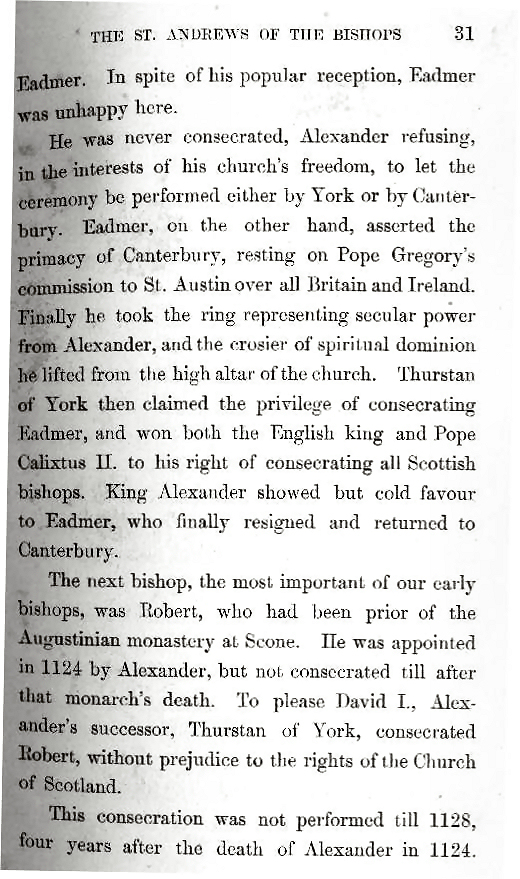 THE ST. ANDREWS OF THE BISHOPS 31

Eadmer. In spite of his popular reception, Eadmer was unhappy here.

He was never consecrated, Alexander refusing, in the interests of his church's freedom, to let the ceremony be performed either by York or by Canterbury. Eadmer, on the other hand, asserted the primacy of Canterbury, resting on Pope Gregory's commission to St. Austin over all Britain and Ireland. Finally he took the ring representing secular power from Alexander, and the crosier of spiritual dominion he lifted from the high altar of the church. Thurstan of York then claimed the privilege of consecrating Eadmer, and won both the English king and Pope Calixtus II. to his right of consecrating all Scottish bishops. King Alexander showed but cold favour to Eadmer, who finally resigned and returned to Canterbury.

The next bishop, the most important of our early bishops, was Robert, who had been prior of the Augustinian monastery at Scone. He was appointed in 1124 by Alexander, but not consecrated till after that monarch's death. To please David I., Alexander's successor, Thurstan of York, consecrated Robert, without prejudice to the rights of the Church of Scotland.

This consecration was not performed till 1128, four years after the death of Alexander in 1124.